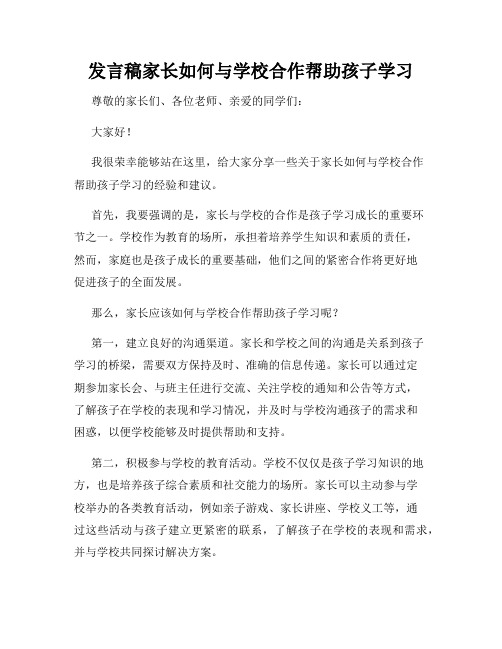 发言稿家长如何与学校合作帮助孩子学习

尊敬的家长们、各位老师、亲爱的同学们：

大家好！

我很荣幸能够站在这里，给大家分享一些关于家长如何与学校合作帮助孩子学习的经验和建议。

首先，我要强调的是，家长与学校的合作是孩子学习成长的重要环节之一。学校作为教育的场所，承担着培养学生知识和素质的责任，然而，家庭也是孩子成长的重要基础，他们之间的紧密合作将更好地促进孩子的全面发展。

那么，家长应该如何与学校合作帮助孩子学习呢？

第一，建立良好的沟通渠道。家长和学校之间的沟通是关系到孩子学习的桥梁，需要双方保持及时、准确的信息传递。家长可以通过定期参加家长会、与班主任进行交流、关注学校的通知和公告等方式，了解孩子在学校的表现和学习情况，并及时与学校沟通孩子的需求和困惑，以便学校能够及时提供帮助和支持。

第二，积极参与学校的教育活动。学校不仅仅是孩子学习知识的地方，也是培养孩子综合素质和社交能力的场所。家长可以主动参与学校举办的各类教育活动，例如亲子游戏、家长讲座、学校义工等，通过这些活动与孩子建立更紧密的联系，了解孩子在学校的表现和需求，并与学校共同探讨解决方案。